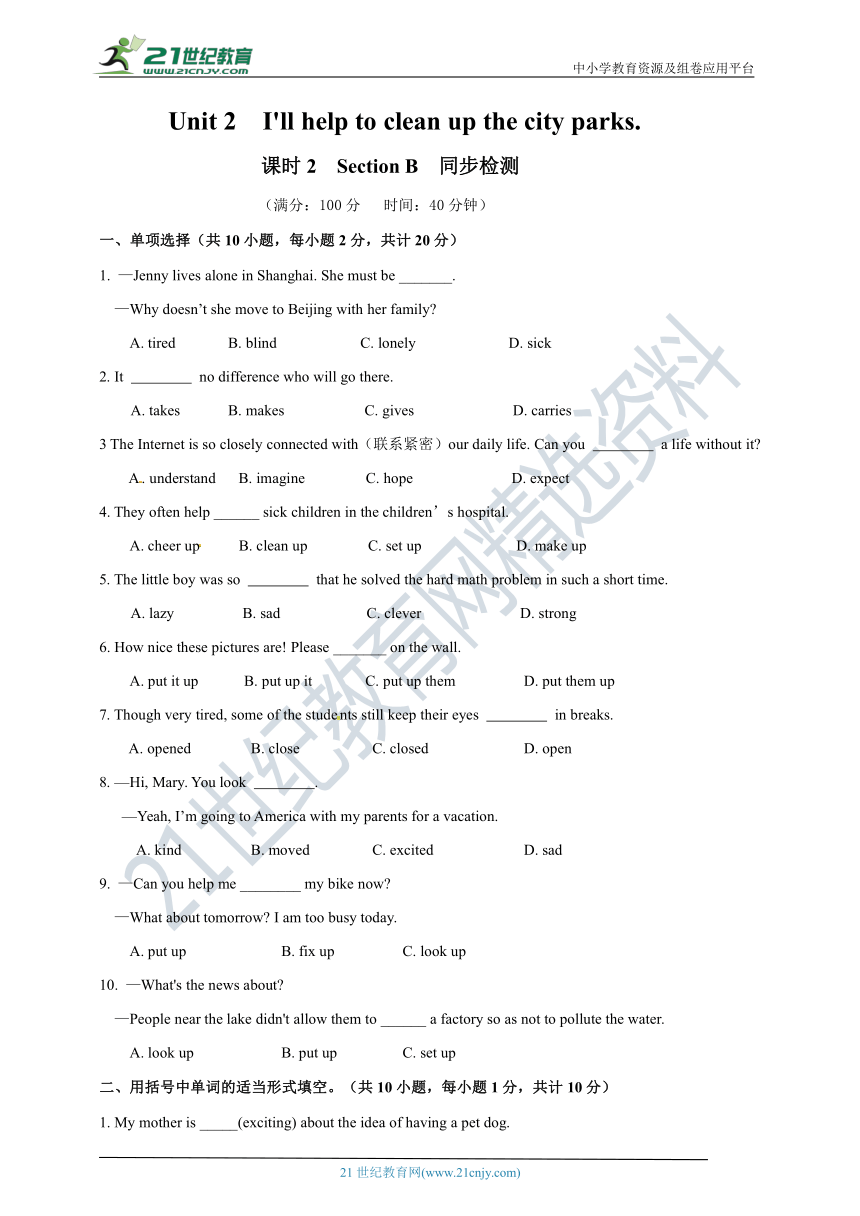 21世纪教育
www.21cnjy.com

中小学教育资源及组卷应用平台

Unit 2 I'll help to clean up the city parks.

课时 2 Section B 同步检测

（满分：100 分 时间：40 分钟）

一、单项选择（共 10 小题，每小题 2 分，共计 20 分）

1. —Jenny lives alone in Shanghai. She must be _______.

—Why doesn't she move to Beijing with her family?

A. tired B. blind C. lonely D. sick

2. It ________ no difference who will go there.

A. takes B. makes C. gives D. carries

3 The Internet is so closely connected with（联系紧密）our daily life. Can you ________ a life without it?

A. understand B. imagine C. hope D. expect

4. They often help ______ sick children in the children's hospital.

A. cheer up B. clean up C. set up D. make up

5. The little boy was so ________ that he solved the hard math problem in such a short time.

A. lazy B. sad C. clever D. strong

6. How nice these pictures are! Please _______ on the wall.

A. put it up B. put up it C. put up them D. put them up

7. Though very tired, some of the students still keep their eyes ________ in breaks.

A. opened B. close C. closed D. open

8. —Hi, Mary. You look ________.

—Yeah, I'm going to America with my parents for a vacation.

A. kind B. moved C. excited D. sad

9. —Can you help me ________ my bike now?

—What about tomorrow? I am too busy today.

A. put up B. fix up C. look up

10. —What's the news about?

—People near the lake didn't allow them to ______ a factory so as not to pollute the water.

A. look up B. put up C. set up

二、用括号中单词的适当形式填空。（共 10 小题，每小题 1 分，共计 10 分）

1. My mother is _____(exciting) about the idea of having a pet dog.

21 世纪教育网(www.21cnjy.com)

21世纪教育网精选资料